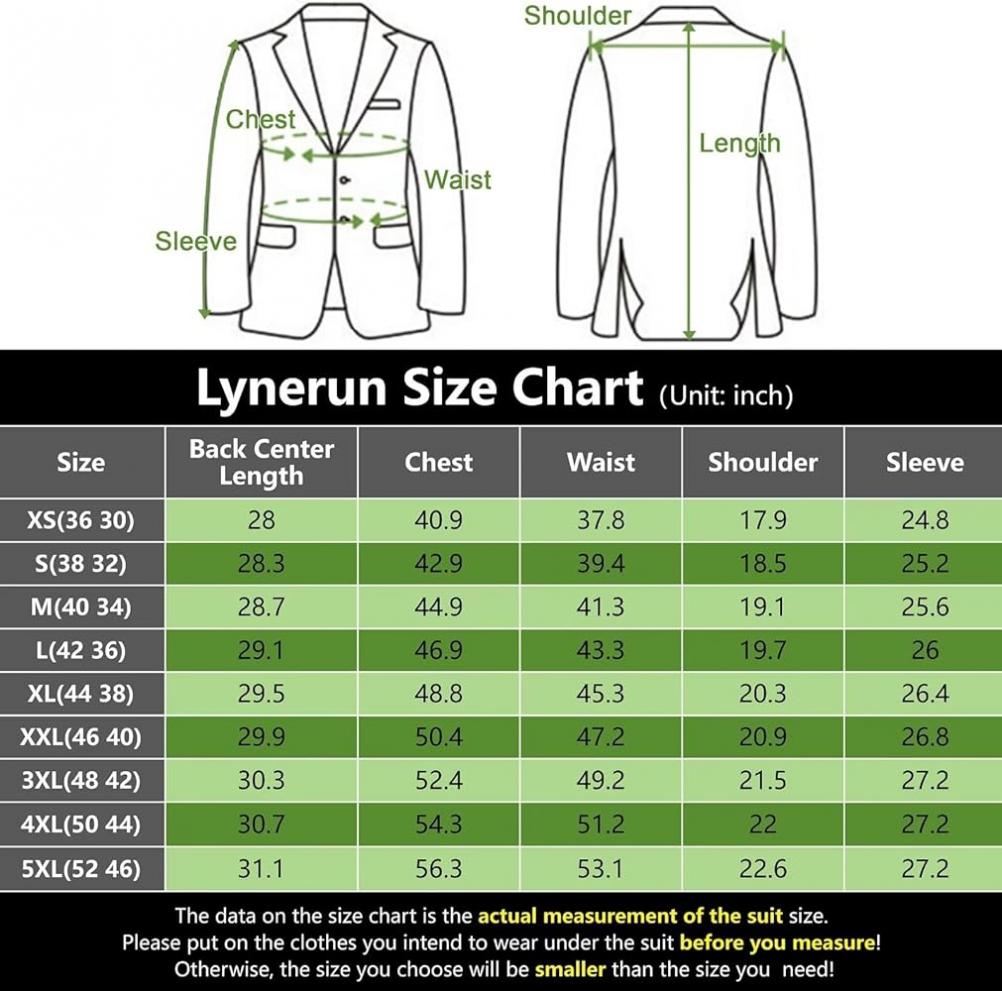 Chest
Waist
Sleeve
Shoulder
Length

Lynerun Size Chart (Unit: inch)

| Size | Back Center Length | Chest | Waist | Shoulder | Sleeve |
|---|---|---|---|---|---|
| XS(36 30) | 28 | 40.9 | 37.8 | 17.9 | 24.8 |
| S(38 32) | 28.3 | 42.9 | 39.4 | 18.5 | 25.2 |
| M(40 34) | 28.7 | 44.9 | 41.3 | 19.1 | 25.6 |
| L(42 36) | 29.1 | 46.9 | 43.3 | 19.7 | 26 |
| XL(44 38) | 29.5 | 48.8 | 45.3 | 20.3 | 26.4 |
| XXL(46 40) | 29.9 | 50.4 | 47.2 | 20.9 | 26.8 |
| 3XL(48 42) | 30.3 | 52.4 | 49.2 | 21.5 | 27.2 |
| 4XL(50 44) | 30.7 | 54.3 | 51.2 | 22 | 27.2 |
| 5XL(52 46) | 31.1 | 56.3 | 53.1 | 22.6 | 27.2 |

The data on the size chart is the actual measurement of the suit size.
Please put on the clothes you intend to wear under the suit before you measure!
Otherwise, the size you choose will be smaller than the size you need!